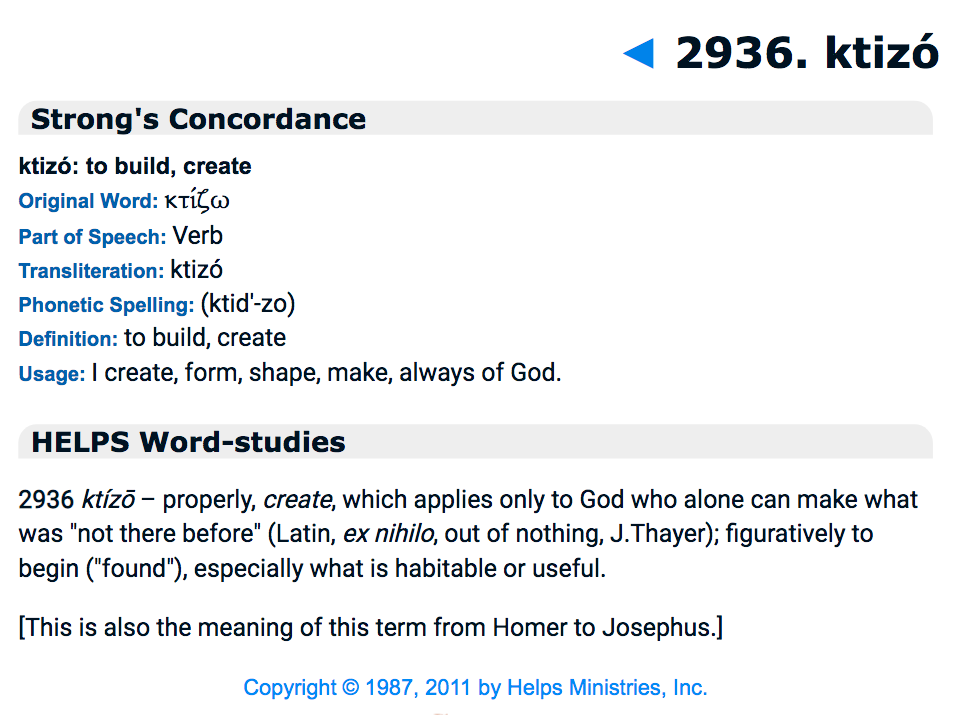 ◄ 2936. ktizó

Strong's Concordance

ktizó: to build, create
Original Word: κτίζω
Part of Speech: Verb
Transliteration: ktizó
Phonetic Spelling: (ktid'-zo)
Definition: to build, create
Usage: I create, form, shape, make, always of God.

HELPS Word-studies

2936 ktízō – properly, create, which applies only to God who alone can make what was "not there before" (Latin, ex nihilo, out of nothing, J.Thayer); figuratively to begin ("found"), especially what is habitable or useful.

[This is also the meaning of this term from Homer to Josephus.]

Copyright © 1987, 2011 by Helps Ministries, Inc.